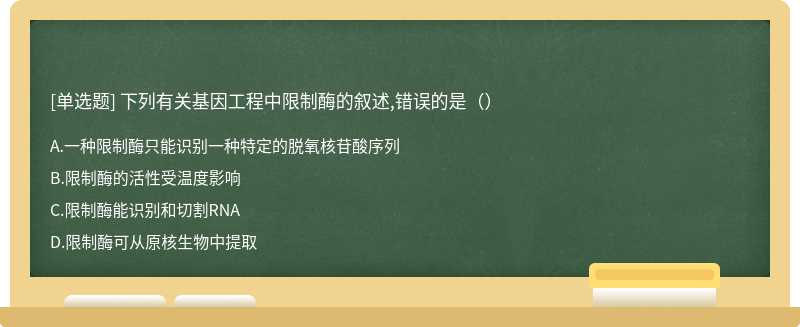 [单选题] 下列有关基因工程中限制酶的叙述,错误的是（）

A.一种限制酶只能识别一种特定的脱氧核苷酸序列

B.限制酶的活性受温度影响

C.限制酶能识别和切割RNA

D.限制酶可从原核生物中提取